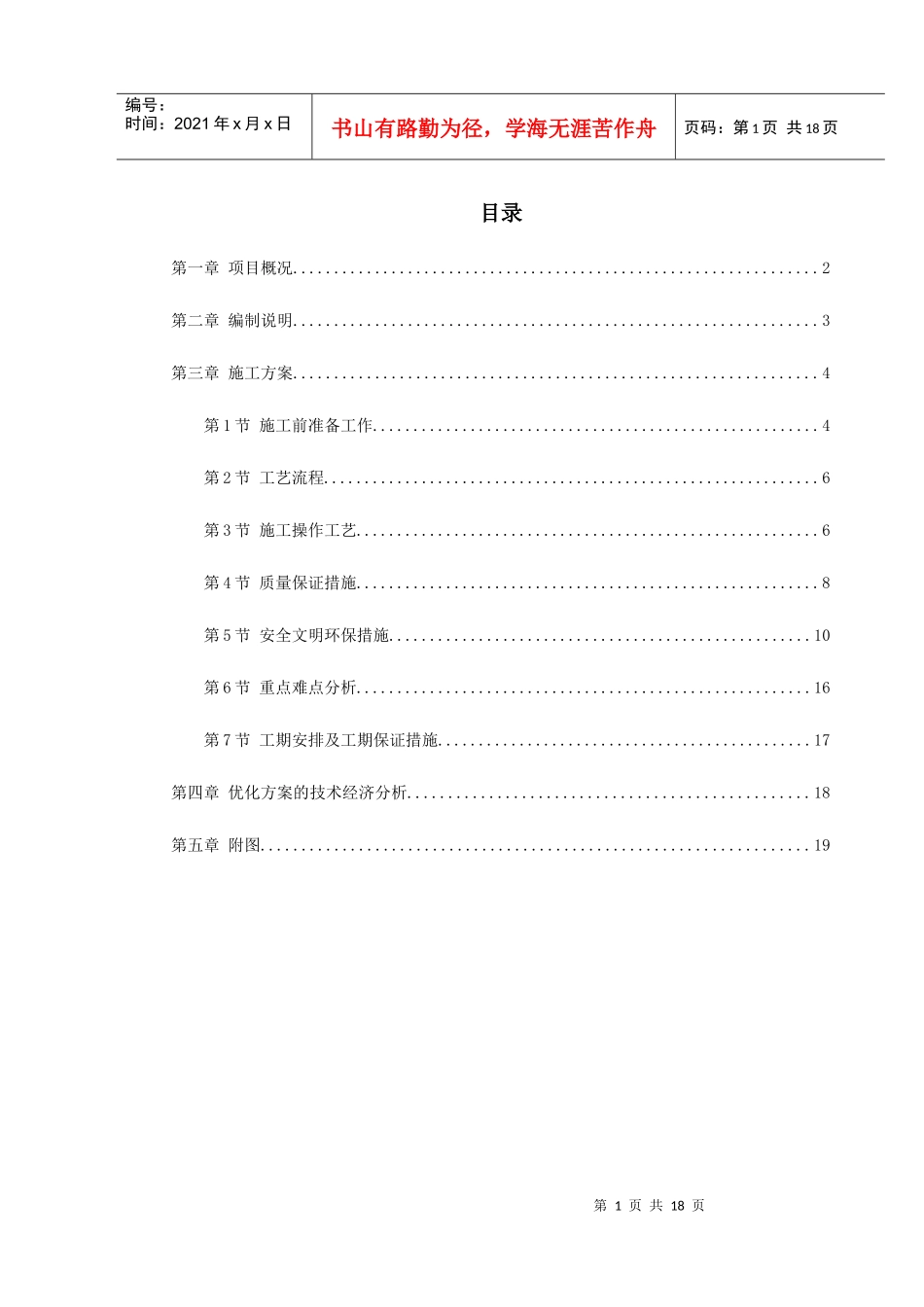 编号:
时间:2021年x月x日

书山有路勤为径,学海无涯苦作舟

页码:第1页 共18页

目录

第一章 项目概况 2

第二章 编制说明 3

第三章 施工方案 4

第1节 施工前准备工作 4

第2节 工艺流程 6

第3节 施工操作工艺 6

第4节 质量保证措施 8

第5节 安全文明环保措施 10

第6节 重点难点分析 16

第7节 工期安排及工期保证措施 17

第四章 优化方案的技术经济分析 18

第五章 附图 19

第1页 共18页